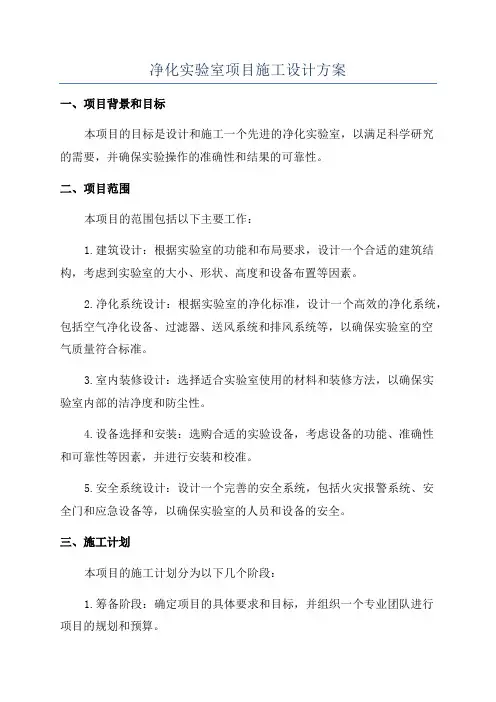 净化实验室项目施工设计方案

一、项目背景和目标

本项目的目标是设计和施工一个先进的净化实验室，以满足科学研究的需要，并确保实验操作的准确性和结果的可靠性。

二、项目范围

本项目的范围包括以下主要工作：

1.建筑设计：根据实验室的功能和布局要求，设计一个合适的建筑结构，考虑到实验室的大小、形状、高度和设备布置等因素。

2.净化系统设计：根据实验室的净化标准，设计一个高效的净化系统，包括空气净化设备、过滤器、送风系统和排风系统等，以确保实验室的空气质量符合标准。

3.室内装修设计：选择适合实验室使用的材料和装修方法，以确保实验室内部的洁净度和防尘性。

4.设备选择和安装：选购合适的实验设备，考虑设备的功能、准确性和可靠性等因素，并进行安装和校准。

5.安全系统设计：设计一个完善的安全系统，包括火灾报警系统、安全门和应急设备等，以确保实验室的人员和设备的安全。

三、施工计划

本项目的施工计划分为以下几个阶段：

1.筹备阶段：确定项目的具体要求和目标，并组织一个专业团队进行项目的规划和预算。